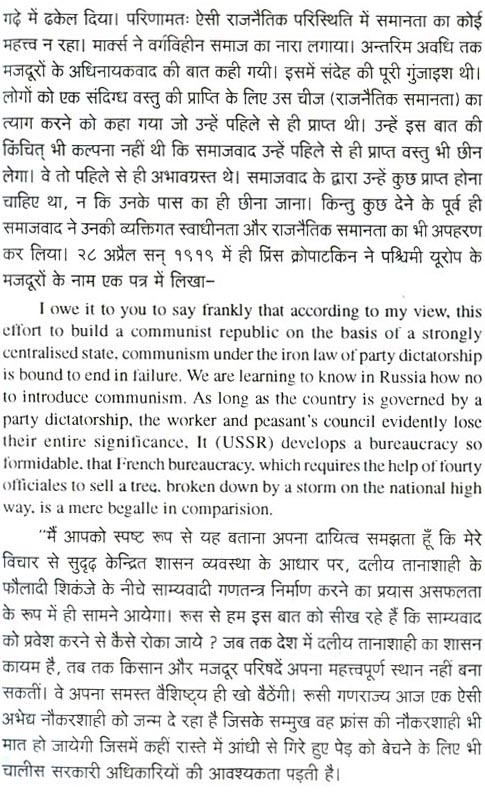 गढ़े में ढकेल दिया। परिणामतः ऐसी राजनैतिक परिस्थिति में समानता का कोई महत्त्व न रहा। मार्क्स ने वर्गविहीन समाज का नारा लगाया। अन्तरिम अवधि तक मजदूरों के अधिनायकवाद की बात कही गयी। इसमें संदेह की पूरी गुंजाइश थी। लोगों को एक संदिग्ध वस्तु की प्राप्ति के लिए उस चीज (राजनैतिक समानता) का त्याग करने को कहा गया जो उन्हें पहिले से ही प्राप्त थी। उन्हें इस बात की किंचित् भी कल्पना नहीं थी कि समाजवाद उन्हें पहिले से ही प्राप्त वस्तु भी छीन लेगा। वे तो पहिले से ही अभावग्रस्त थे। समाजवाद के द्वारा उन्हें कुछ प्राप्त होना चाहिए था, न कि उनके पास का ही छीना जाना। किन्तु कुछ देने के पूर्व ही समाजवाद ने उनकी व्यक्तिगत स्वाधीनता और राजनैतिक समानता का भी अपहरण कर लिया। २८ अप्रैल सन् १९१९ में ही प्रिंस क्रोपाटकिन ने पश्चिमी यूरोप के मजदूरों के नाम एक पत्र में लिखा–

I owe it to you to say frankly that according to my view, this effort to build a communist republic on the basis of a strongly centralised state, communism under the iron law of party dictatorship is bound to end in failure. We are learning to know in Russia how no to introduce communism. As long as the country is governed by a party dictatorship, the worker and peasant's council evidently lose their entire significance. It (USSR) develops a bureaucracy so formidable, that French bureaucracy, which requires the help of fourty officiales to sell a tree, broken down by a storm on the national high way, is a mere begalle in comparision.

"मैं आपको स्पष्ट रूप से यह बताना अपना दायित्व समझता हूँ कि मेरे विचार से सुदृढ़ केन्द्रित शासन व्यवस्था के आधार पर, दलीय तानाशाही के फौलादी शिकंजे के नीचे साम्यवादी गणतन्त्र निर्माण करने का प्रयास असफलता के रूप में ही सामने आयेगा। रूस से हम इस बात को सीख रहे हैं कि साम्यवाद को प्रवेश करने से कैसे रोका जाये ? जब तक देश में दलीय तानाशाही का शासन कायम है, तब तक किसान और मजदूर परिषदें अपना महत्त्वपूर्ण स्थान नहीं बना सकतीं। वे अपना समस्त वैशिष्ट्य ही खो बैठेंगी। रूसी गणराज्य आज एक ऐसी अभेद्य नौकरशाही को जन्म दे रहा है जिसके सम्मुख वह फ्रांस की नौकरशाही भी मात हो जायेगी जिसमें कहीं रास्ते में आंधी से गिरे हुए पेड़ को बेचने के लिए भी चालीस सरकारी अधिकारियों की आवश्यकता पड़ती है।